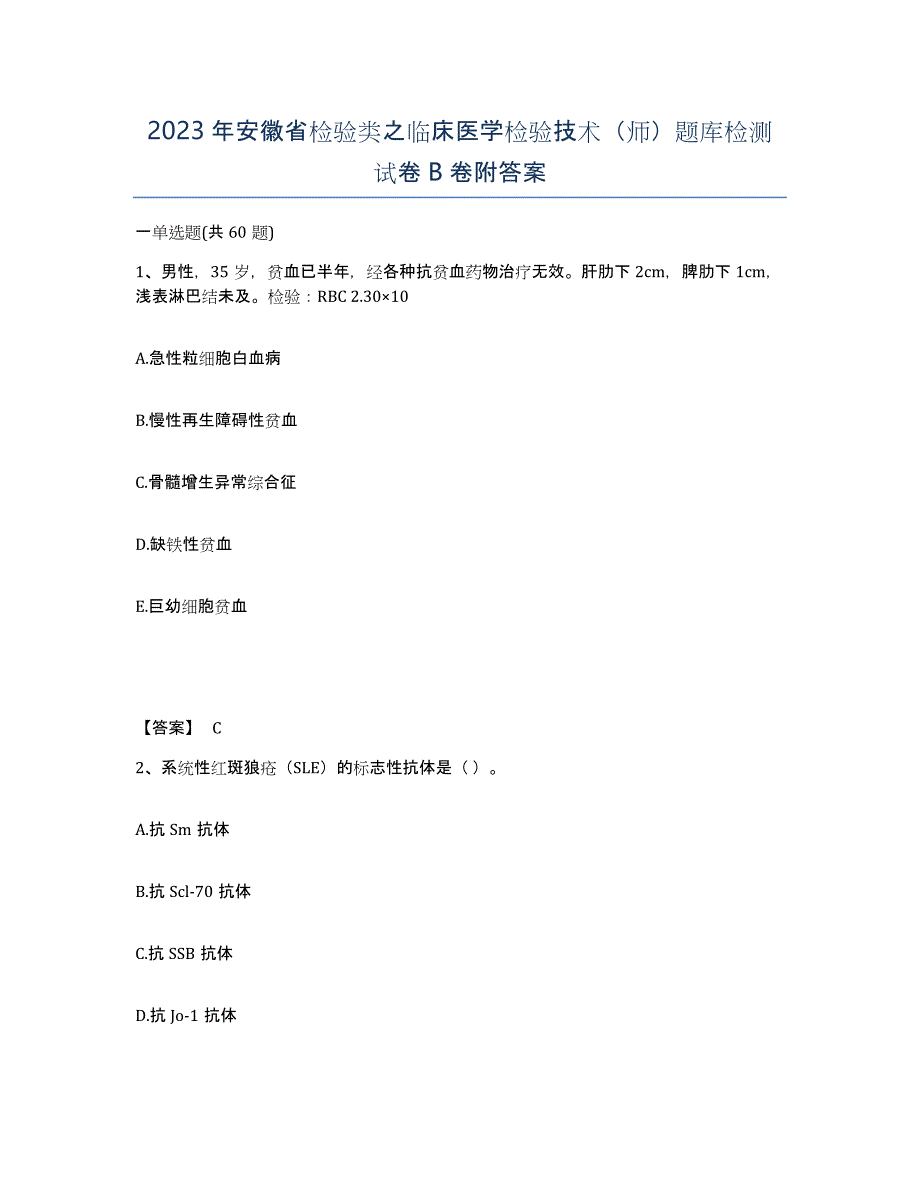 2023年安徽省检验类之临床医学检验技术（师）题库检测试卷B卷附答案

一单选题(共60题)

1、男性，35岁，贫血已半年，经各种抗贫血药物治疗无效。肝肋下2cm，脾肋下1cm，浅表淋巴结未及。检验：RBC 2.30×10

A.急性粒细胞白血病

B.慢性再生障碍性贫血

C.骨髓增生异常综合征

D.缺铁性贫血

E.巨幼细胞贫血

【答案】 C

2、系统性红斑狼疮（SLE）的标志性抗体是（ ）。

A.抗Sm抗体

B.抗Scl-70抗体

C.抗SSB抗体

D.抗Jo-1抗体